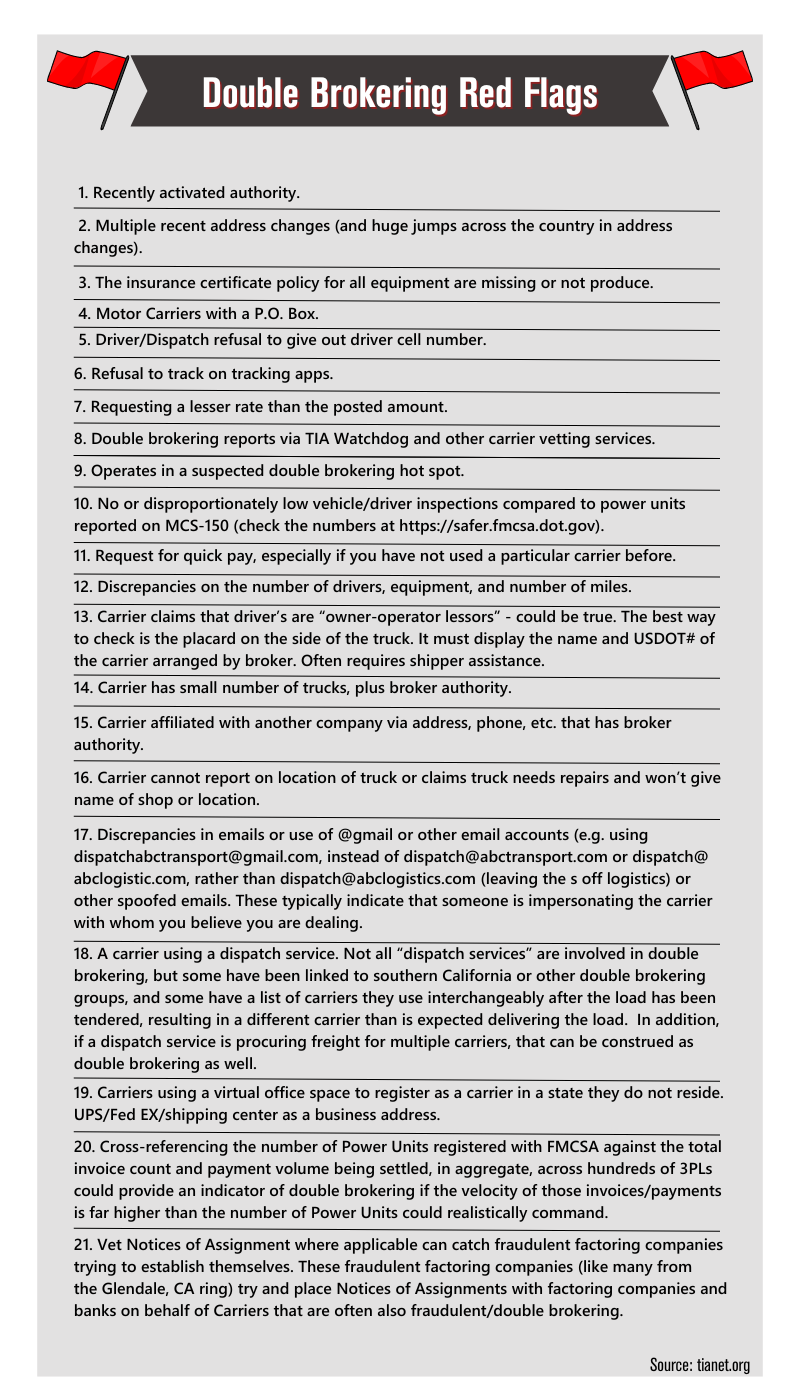 Double Brokering Red Flags

1. Recently activated authority.

2. Multiple recent address changes (and huge jumps across the country in address changes).

3. The insurance certificate policy for all equipment are missing or not produce.

4. Motor Carriers with a P.O. Box.

5. Driver/Dispatch refusal to give out driver cell number.

6. Refusal to track on tracking apps.

7. Requesting a lesser rate than the posted amount.

8. Double brokering reports via TIA Watchdog and other carrier vetting services.

9. Operates in a suspected double brokering hot spot.

10. No or disproportionately low vehicle/driver inspections compared to power units reported on MCS-150 (check the numbers at https://safer.fmcsa.dot.gov).

11. Request for quick pay, especially if you have not used a particular carrier before.

12. Discrepancies on the number of drivers, equipment, and number of miles.

13. Carrier claims that driver's are "owner-operator lessors" - could be true. The best way to check is the placard on the side of the truck. It must display the name and USDOT# of the carrier arranged by broker. Often requires shipper assistance.

14. Carrier has small number of trucks, plus broker authority.

15. Carrier affiliated with another company via address, phone, etc. that has broker authority.

16. Carrier cannot report on location of truck or claims truck needs repairs and won't give name of shop or location.

17. Discrepancies in emails or use of @gmail or other email accounts (e.g. using dispatchabctransport@gmail.com, instead of dispatch@abctransport.com or dispatch@abclogistic.com, rather than dispatch@abclogistics.com (leaving the s off logistics) or other spoofed emails. These typically indicate that someone is impersonating the carrier with whom you believe you are dealing.

18. A carrier using a dispatch service. Not all "dispatch services" are involved in double brokering, but some have been linked to southern California or other double brokering groups, and some have a list of carriers they use interchangeably after the load has been tendered, resulting in a different carrier than is expected delivering the load. In addition, if a dispatch service is procuring freight for multiple carriers, that can be construed as double brokering as well.

19. Carriers using a virtual office space to register as a carrier in a state they do not reside. UPS/Fed EX/shipping center as a business address.

20. Cross-referencing the number of Power Units registered with FMCSA against the total invoice count and payment volume being settled, in aggregate, across hundreds of 3PLs could provide an indicator of double brokering if the velocity of those invoices/payments is far higher than the number of Power Units could realistically command.

21. Vet Notices of Assignment where applicable can catch fraudulent factoring companies trying to establish themselves. These fraudulent factoring companies (like many from the Glendale, CA ring) try and place Notices of Assignments with factoring companies and banks on behalf of Carriers that are often also fraudulent/double brokering.

Source: tianet.org